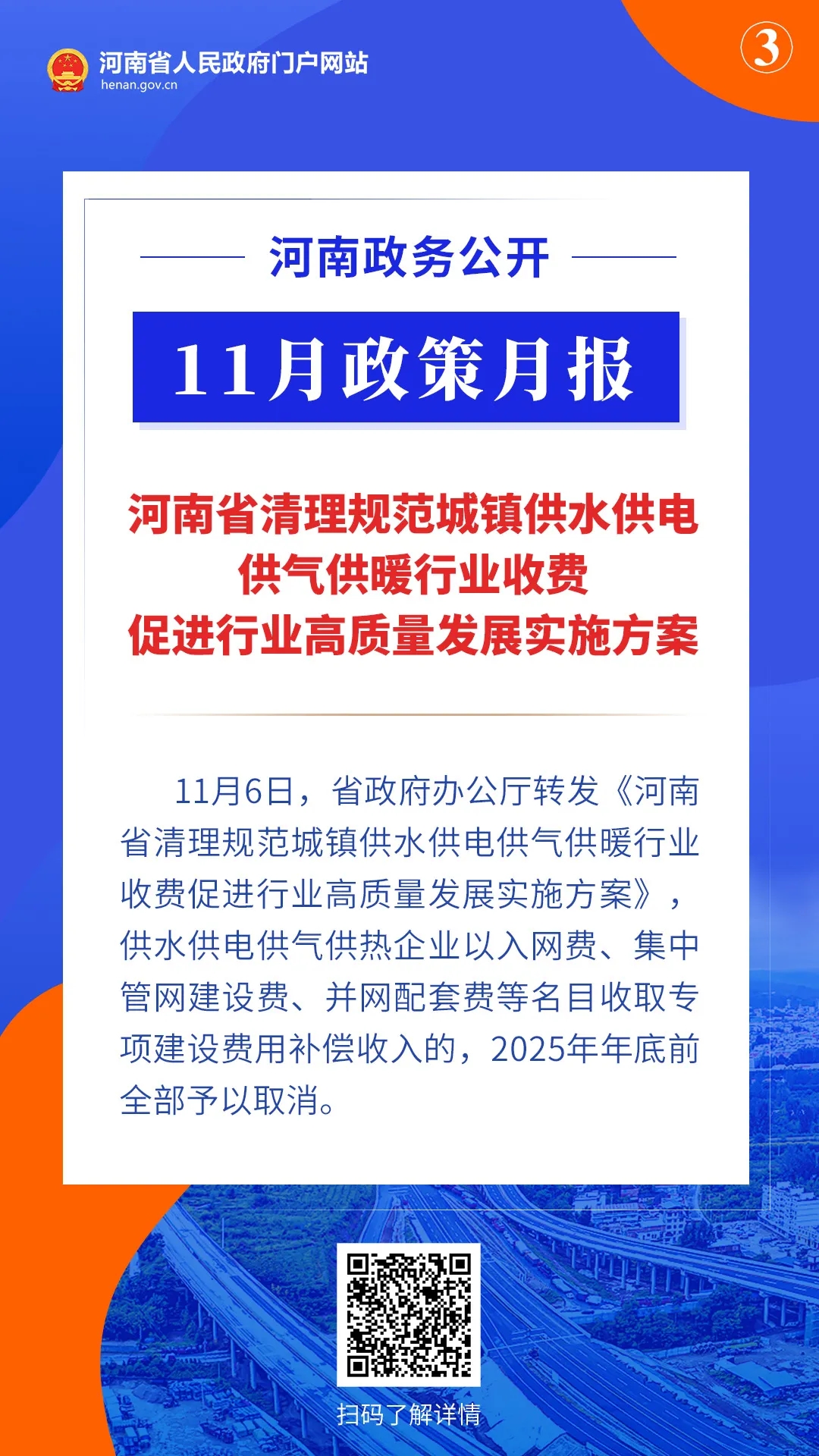 河南省人民政府门户网站
henan.gov.cn

3

河南政务公开

11月政策月报

河南省清理规范城镇供水供电供气供暖行业收费促进行业高质量发展实施方案

11月6日，省政府办公厅转发《河南省清理规范城镇供水供电供气供暖行业收费促进行业高质量发展实施方案》，供水供电供气供热企业以入网费、集中管网建设费、并网配套费等名目收取专项建设费用补偿收入的，2025年年底前全部予以取消。

扫码了解详情